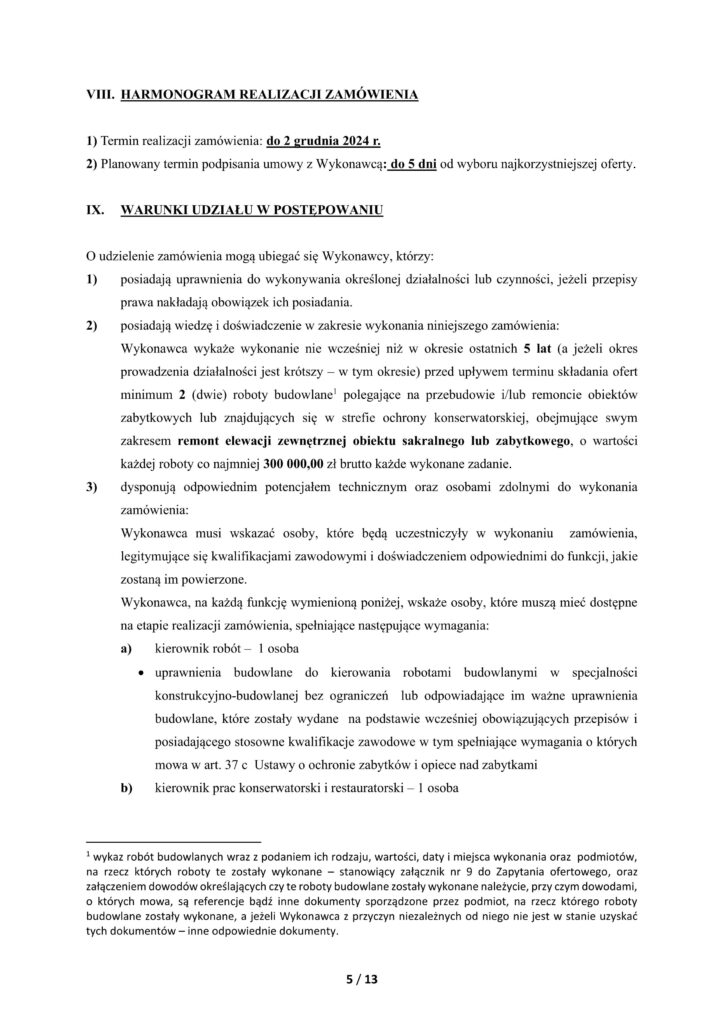 VIII. HARMONOGRAM REALIZACJI ZAMÓWIENIA

1) Termin realizacji zamówienia: do 2 grudnia 2024 r.

2) Planowany termin podpisania umowy z Wykonawcą: do 5 dni od wyboru najkorzystniejszej oferty.

IX. WARUNKI UDZIAŁU W POSTĘPOWANIU

O udzielenie zamówienia mogą ubiegać się Wykonawcy, którzy:

1) posiadają uprawnienia do wykonywania określonej działalności lub czynności, jeżeli przepisy prawa nakładają obowiązek ich posiadania.

2) posiadają wiedzę i doświadczenie w zakresie wykonania niniejszego zamówienia:
Wykonawca wykaże wykonanie nie wcześniej niż w okresie ostatnich 5 lat (a jeżeli okres prowadzenia działalności jest krótszy – w tym okresie) przed upływem terminu składania ofert minimum 2 (dwie) roboty budowlane$^1$ polegające na przebudowie i/lub remoncie obiektów zabytkowych lub znajdujących się w strefie ochrony konserwatorskiej, obejmujące swym zakresem remont elewacji zewnętrznej obiektu sakralnego lub zabytkowego, o wartości każdej roboty co najmniej 300 000,00 zł brutto każde wykonane zadanie.

3) dysponują odpowiednim potencjałem technicznym oraz osobami zdolnymi do wykonania zamówienia:
Wykonawca musi wskazać osoby, które będą uczestniczyły w wykonaniu zamówienia, legitymujące się kwalifikacjami zawodowymi i doświadczeniem odpowiednimi do funkcji, jakie zostaną im powierzone.
Wykonawca, na każdą funkcję wymienioną poniżej, wskaże osoby, które muszą mieć dostępne na etapie realizacji zamówienia, spełniające następujące wymagania:

a) kierownik robót – 1 osoba

• uprawnienia budowlane do kierowania robotami budowlanymi w specjalności konstrukcyjno-budowlanej bez ograniczeń lub odpowiadające im ważne uprawnienia budowlane, które zostały wydane na podstawie wcześniej obowiązujących przepisów i posiadającego stosowne kwalifikacje zawodowe w tym spełniające wymagania o których mowa w art. 37 c Ustawy o ochronie zabytków i opiece nad zabytkami

b) kierownik prac konserwatorski i restauratorski – 1 osoba

$^1$ wykaz robót budowlanych wraz z podaniem ich rodzaju, wartości, daty i miejsca wykonania oraz podmiotów, na rzecz których roboty te zostały wykonane – stanowiący załącznik nr 9 do Zapytania ofertowego, oraz załączeniem dowodów określających czy te roboty budowlane zostały wykonane należycie, przy czym dowodami, o których mowa, są referencje bądź inne dokumenty sporządzone przez podmiot, na rzecz którego roboty budowlane zostały wykonane, a jeżeli Wykonawca z przyczyn niezależnych od niego nie jest w stanie uzyskać tych dokumentów – inne odpowiednie dokumenty.

5 / 13